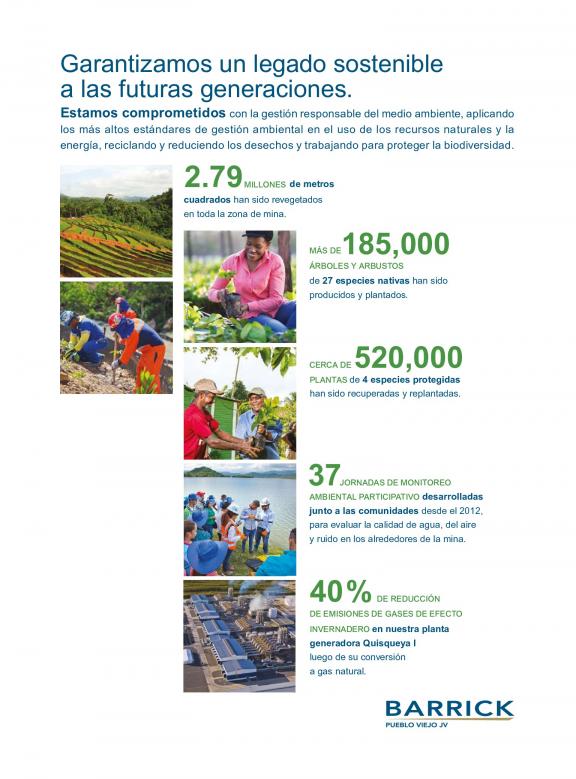 Garantizamos un legado sostenible a las futuras generaciones.

Estamos comprometidos con la gestión responsable del medio ambiente, aplicando los más altos estándares de gestión ambiental en el uso de los recursos naturales y la energía, reciclando y reduciendo los desechos y trabajando para proteger la biodiversidad.

2.79 MILLONES de metros cuadrados han sido revegetados en toda la zona de mina.

MÁS DE 185,000 ÁRBOLES Y ARBUSTOS de 27 especies nativas han sido producidos y plantados.

CERCA DE 520,000 PLANTAS de 4 especies protegidas han sido recuperadas y replantadas.

37 JORNADAS DE MONITOREO AMBIENTAL PARTICIPATIVO desarrolladas junto a las comunidades desde el 2012, para evaluar la calidad de agua, del aire y ruido en los alrededores de la mina.

40% DE REDUCCIÓN DE EMISIONES DE GASES DE EFECTO INVERNADERO en nuestra planta generadora Quisqueya I luego de su conversión a gas natural.

BARRICK
PUEBLO VIEJO JV